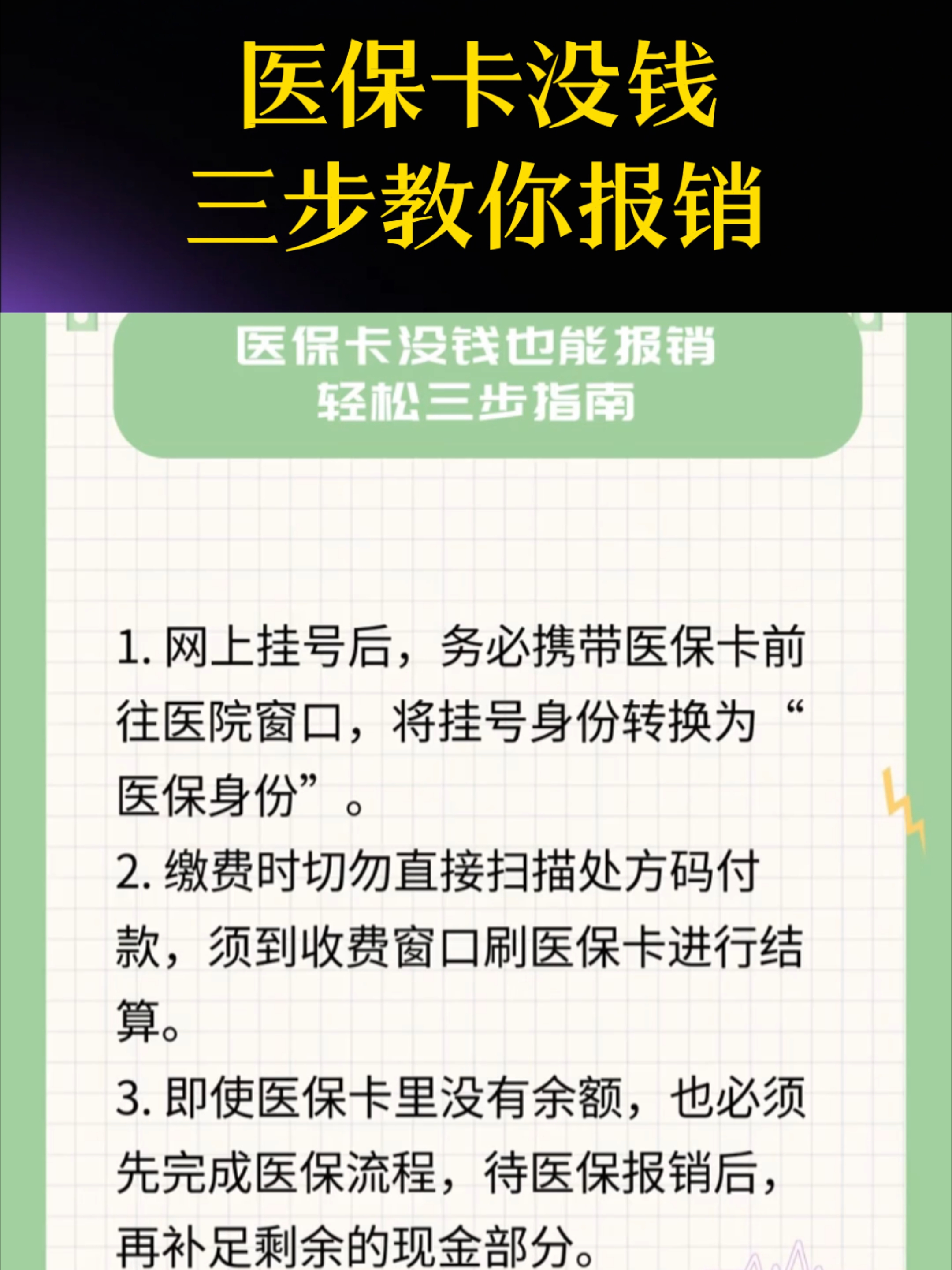 医保卡没钱
三步教你报销

医保卡没钱也能报销
轻松三步指南

1. 网上挂号后，务必携带医保卡前往医院窗口，将挂号身份转换为“医保身份”。
2. 缴费时切勿直接扫描处方码付款，须到收费窗口刷医保卡进行结算。
3. 即使医保卡里没有余额，也必须先完成医保流程，待医保报销后，再补足剩余的现金部分。